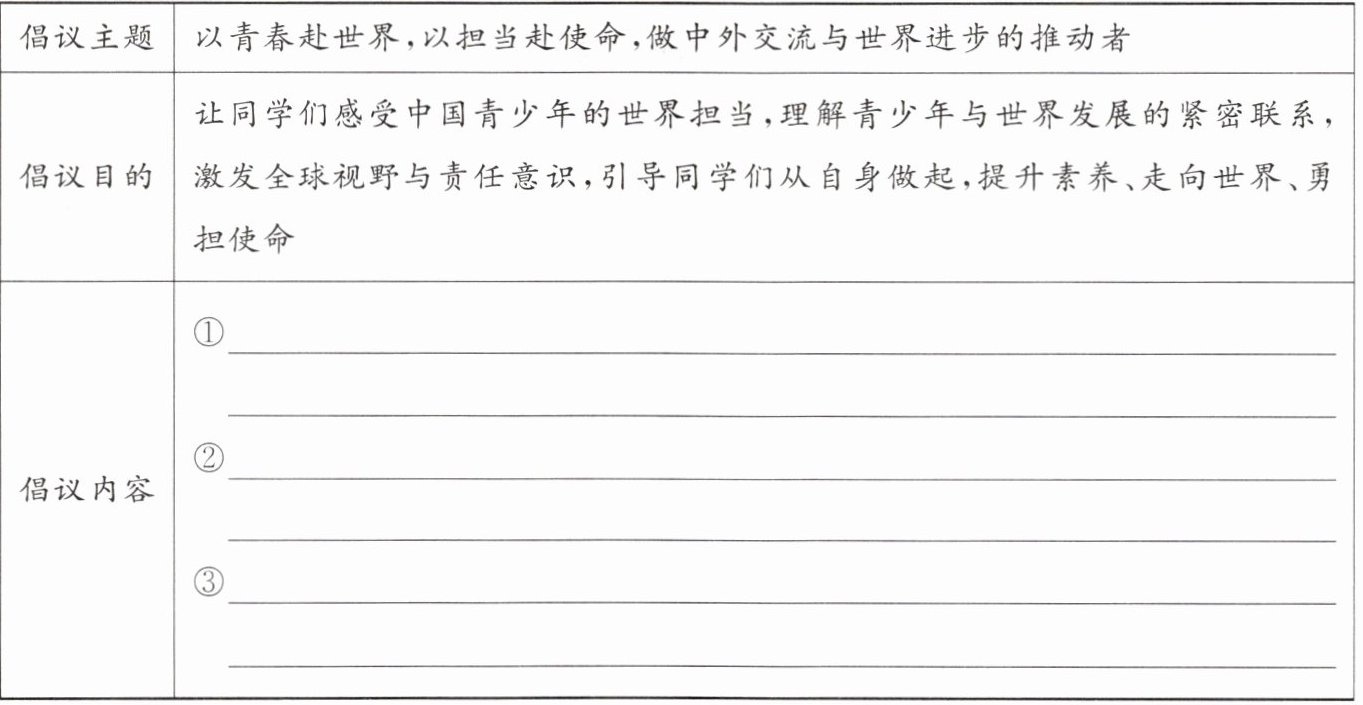 | 倡议主题 | 以青春赴世界,以担当赴使命,做中外交流与世界进步的推动者 |
|---|---|
| 倡议目的 | 让同学们感受中国青少年的世界担当,理解青少年与世界发展的紧密联系,激发全球视野与责任意识,引导同学们从自身做起,提升素养、走向世界、勇担使命 |
| 倡议内容 | ①<br>②<br>③ |